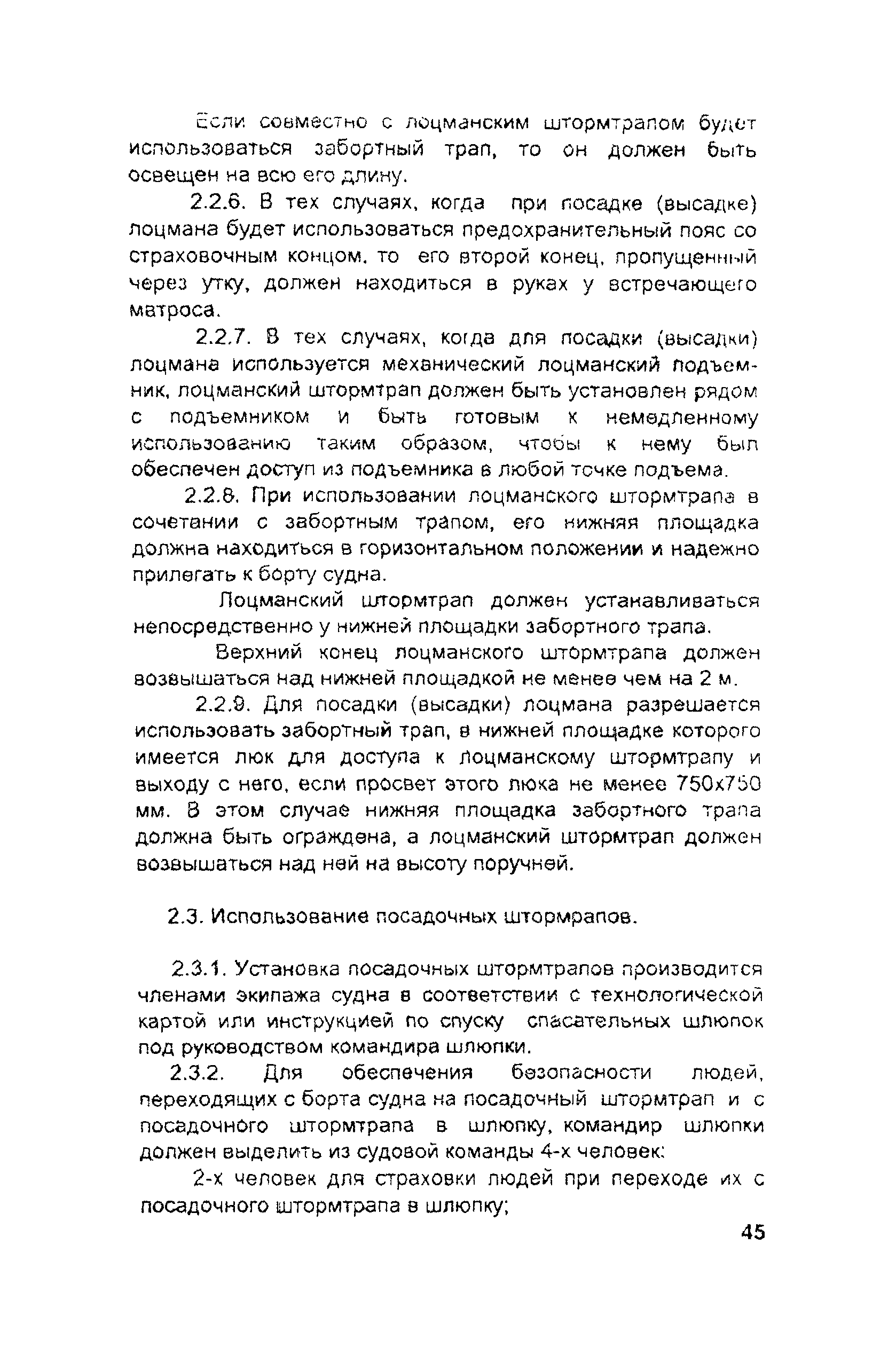 Если совместно с лоцманским штормтрапом будет использоваться забортный трап, то он должен быть освещен на всю его длину.

2.2.6. В тех случаях, когда при посадке (высадке) лоцмана будет использоваться предохранительный пояс со страховочным концом, то его второй конец, пропущенный через утку, должен находиться в руках у встречающего матроса.

2.2.7. В тех случаях, когда для посадки (высадки) лоцмана используется механический лоцманский подъемник, лоцманский штормтрап должен быть установлен рядом с подъемником и быть готовым к немедленному использованию таким образом, чтобы к нему был обеспечен доступ из подъемника в любой точке подъема.

2.2.8. При использовании лоцманского штормтрапа в сочетании с забортным трапом, его нижняя площадка должна находиться в горизонтальном положении и надежно прилегать к борту судна.

Лоцманский штормтрап должен устанавливаться непосредственно у нижней площадки забортного трапа.

Верхний конец лоцманского штормтрапа должен возвышаться над нижней площадкой не менее чем на 2 м.

2.2.9. Для посадки (высадки) лоцмана разрешается использовать забортный трап, в нижней площадке которого имеется люк для доступа к лоцманскому штормтрапу и выходу с него, если просвет этого люка не менее 750х750 мм. В этом случае нижняя площадка забортного трапа должна быть ограждена, а лоцманский штормтрап должен возвышаться над ней на высоту поручней.

2.3. Использование посадочных штормрапов.

2.3.1. Установка посадочных штормтрапов производится членами экипажа судна в соответствии с технологической картой или инструкцией по спуску спасательных шлюпок под руководством командира шлюпки.

2.3.2. Для обеспечения безопасности людей, переходящих с борта судна на посадочный штормтрап и с посадочного штормтрапа в шлюпку, командир шлюпки должен выделить из судовой команды 4-х человек:

2-х человек для страховки людей при переходе их с посадочного штормтрапа в шлюпку;

45